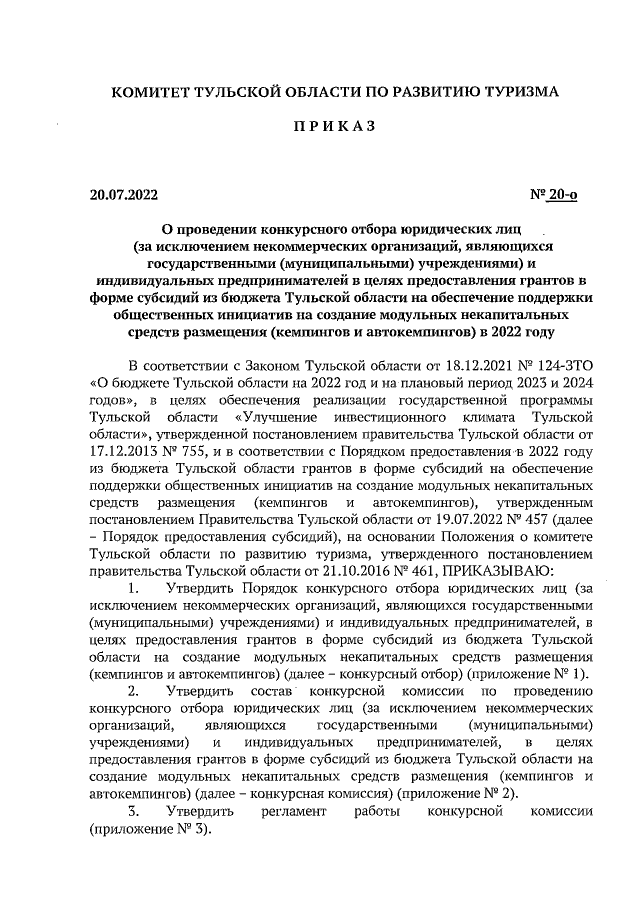 КОМИТЕТ ТУЛЬСКОЙ ОБЛАСТИ ПО РАЗВИТИЮ ТУРИЗМА

П Р И К А З

20.07.2022

№ 20-о

О проведении конкурсного отбора юридических лиц (за исключением некоммерческих организаций, являющихся государственными (муниципальными) учреждениями) и индивидуальных предпринимателей в целях предоставления грантов в форме субсидий из бюджета Тульской области на обеспечение поддержки общественных инициатив на создание модульных некапитальных средств размещения (кемпингов и автокемпингов) в 2022 году

В соответствии с Законом Тульской области от 18.12.2021 № 124-ЗТО «О бюджете Тульской области на 2022 год и на плановый период 2023 и 2024 годов», в целях обеспечения реализации государственной программы Тульской области «Улучшение инвестиционного климата Тульской области», утвержденной постановлением правительства Тульской области от 17.12.2013 № 755, и в соответствии с Порядком предоставления в 2022 году из бюджета Тульской области грантов в форме субсидий на обеспечение поддержки общественных инициатив на создание модульных некапитальных средств размещения (кемпингов и автокемпингов), утвержденным постановлением Правительства Тульской области от 19.07.2022 № 457 (далее – Порядок предоставления субсидий), на основании Положения о комитете Тульской области по развитию туризма, утвержденного постановлением правительства Тульской области от 21.10.2016 № 461, ПРИКАЗЫВАЮ:

1. Утвердить Порядок конкурсного отбора юридических лиц (за исключением некоммерческих организаций, являющихся государственными (муниципальными) учреждениями) и индивидуальных предпринимателей, в целях предоставления грантов в форме субсидий из бюджета Тульской области на создание модульных некапитальных средств размещения (кемпингов и автокемпингов) (далее – конкурсный отбор) (приложение № 1).

2. Утвердить состав конкурсной комиссии по проведению конкурсного отбора юридических лиц (за исключением некоммерческих организаций, являющихся государственными (муниципальными) учреждениями) и индивидуальных предпринимателей, в целях предоставления грантов в форме субсидий из бюджета Тульской области на создание модульных некапитальных средств размещения (кемпингов и автокемпингов) (далее – конкурсная комиссия) (приложение № 2).

3. Утвердить регламент работы конкурсной комиссии (приложение № 3).